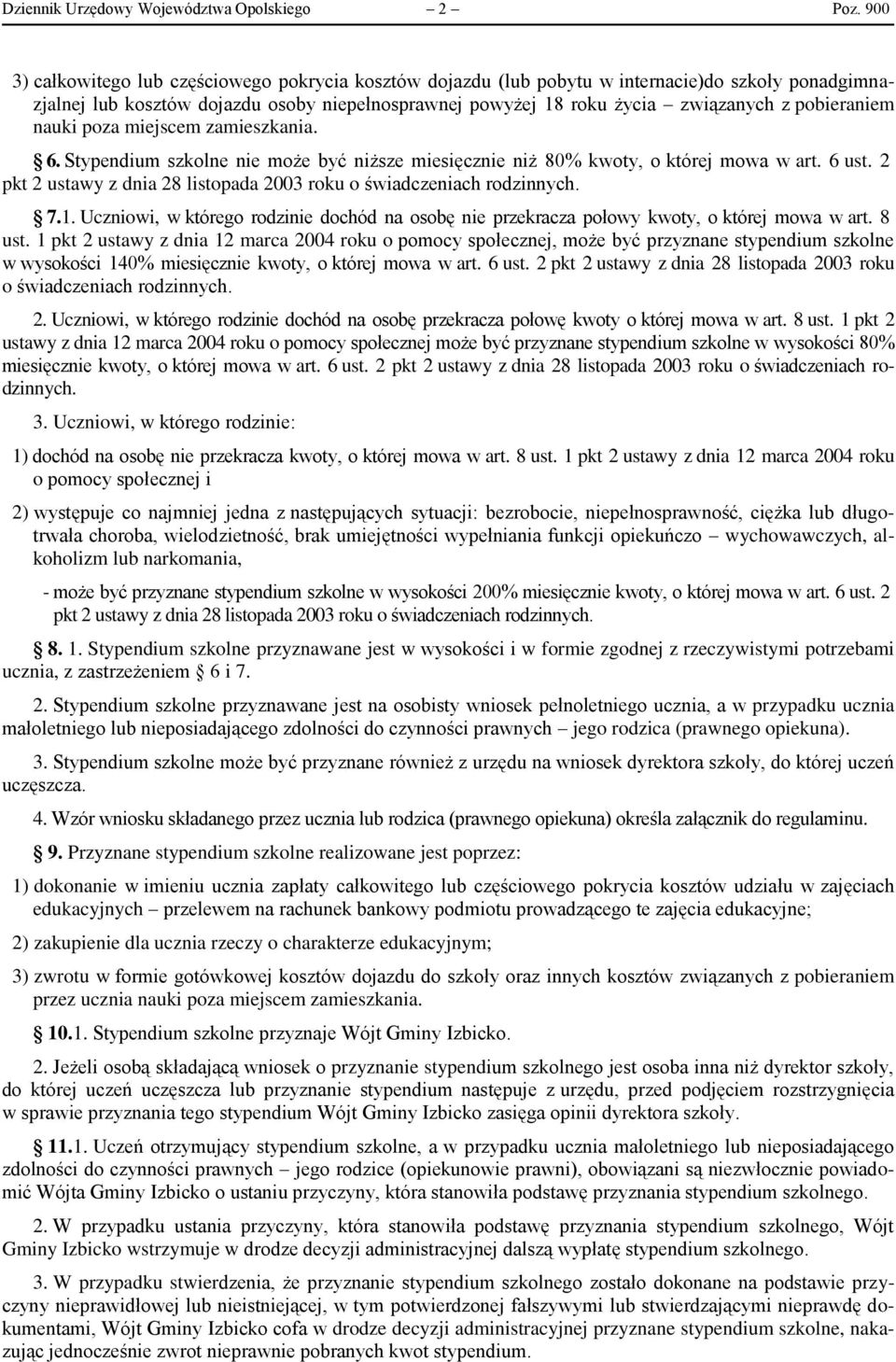 Dziennik Urzędowy Województwa Opolskiego – 2 – Poz. 900

3) całkowitego lub częściowego pokrycia kosztów dojazdu (lub pobytu w internacie)do szkoły ponadgimnazjalnej lub kosztów dojazdu osoby niepełnosprawnej powyżej 18 roku życia – związanych z pobieraniem nauki poza miejscem zamieszkania.

§ 6. Stypendium szkolne nie może być niższe miesięcznie niż 80% kwoty, o której mowa w art. 6 ust. 2 pkt 2 ustawy z dnia 28 listopada 2003 roku o świadczeniach rodzinnych.

§ 7.1. Uczniowi, w którego rodzinie dochód na osobę nie przekracza połowy kwoty, o której mowa w art. 8 ust. 1 pkt 2 ustawy z dnia 12 marca 2004 roku o pomocy społecznej, może być przyznane stypendium szkolne w wysokości 140% miesięcznie kwoty, o której mowa w art. 6 ust. 2 pkt 2 ustawy z dnia 28 listopada 2003 roku o świadczeniach rodzinnych.

2. Uczniowi, w którego rodzinie dochód na osobę przekracza połowę kwoty o której mowa w art. 8 ust. 1 pkt 2 ustawy z dnia 12 marca 2004 roku o pomocy społecznej może być przyznane stypendium szkolne w wysokości 80% miesięcznie kwoty, o której mowa w art. 6 ust. 2 pkt 2 ustawy z dnia 28 listopada 2003 roku o świadczeniach rodzinnych.

3. Uczniowi, w którego rodzinie:

1) dochód na osobę nie przekracza kwoty, o której mowa w art. 8 ust. 1 pkt 2 ustawy z dnia 12 marca 2004 roku o pomocy społecznej i

2) występuje co najmniej jedna z następujących sytuacji: bezrobocie, niepełnosprawność, ciężka lub długotrwała choroba, wielodzietność, brak umiejętności wypełniania funkcji opiekuńczo – wychowawczych, alkoholizm lub narkomania,

- może być przyznane stypendium szkolne w wysokości 200% miesięcznie kwoty, o której mowa w art. 6 ust. 2 pkt 2 ustawy z dnia 28 listopada 2003 roku o świadczeniach rodzinnych.

§ 8. 1. Stypendium szkolne przyznawane jest w wysokości i w formie zgodnej z rzeczywistymi potrzebami ucznia, z zastrzeżeniem § 6 i 7.

2. Stypendium szkolne przyznawane jest na osobisty wniosek pełnoletniego ucznia, a w przypadku ucznia małoletniego lub nieposiadającego zdolności do czynności prawnych – jego rodzica (prawnego opiekuna).

3. Stypendium szkolne może być przyznane również z urzędu na wniosek dyrektora szkoły, do której uczeń uczęszcza.

4. Wzór wniosku składanego przez ucznia lub rodzica (prawnego opiekuna) określa załącznik do regulaminu.

§ 9. Przyznane stypendium szkolne realizowane jest poprzez:

1) dokonanie w imieniu ucznia zapłaty całkowitego lub częściowego pokrycia kosztów udziału w zajęciach edukacyjnych – przelewem na rachunek bankowy podmiotu prowadzącego te zajęcia edukacyjne;

2) zakupienie dla ucznia rzeczy o charakterze edukacyjnym;

3) zwrotu w formie gotówkowej kosztów dojazdu do szkoły oraz innych kosztów związanych z pobieraniem przez ucznia nauki poza miejscem zamieszkania.

§ 10.1. Stypendium szkolne przyznaje Wójt Gminy Izbicko.

2. Jeżeli osobą składającą wniosek o przyznanie stypendium szkolnego jest osoba inna niż dyrektor szkoły, do której uczeń uczęszcza lub przyznanie stypendium następuje z urzędu, przed podjęciem rozstrzygnięcia w sprawie przyznania tego stypendium Wójt Gminy Izbicko zasięga opinii dyrektora szkoły.

§ 11.1. Uczeń otrzymujący stypendium szkolne, a w przypadku ucznia małoletniego lub nieposiadającego zdolności do czynności prawnych – jego rodzice (opiekunowie prawni), obowiązani są niezwłocznie powiadomić Wójta Gminy Izbicko o ustaniu przyczyny, która stanowiła podstawę przyznania stypendium szkolnego.

2. W przypadku ustania przyczyny, która stanowiła podstawę przyznania stypendium szkolnego, Wójt Gminy Izbicko wstrzymuje w drodze decyzji administracyjnej dalszą wypłatę stypendium szkolnego.

3. W przypadku stwierdzenia, że przyznanie stypendium szkolnego zostało dokonane na podstawie przyczyny nieprawidłowej lub nieistniejącej, w tym potwierdzonej fałszywymi lub stwierdzającymi nieprawdę dokumentami, Wójt Gminy Izbicko cofa w drodze decyzji administracyjnej przyznane stypendium szkolne, nakazując jednocześnie zwrot nieprawnie pobranych kwot stypendium.